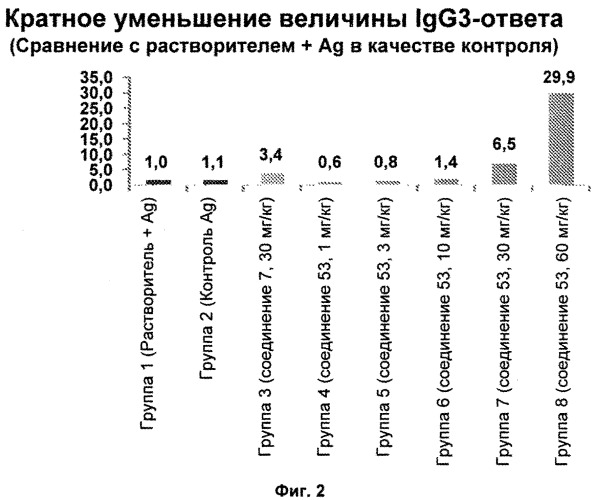 Кратное уменьшение величины IgG3-ответа
(Сравнение с растворителем + Ag в качестве контроля)

35,0
30,0
25,0
20,0
15,0
10,0
5,0
0,0

1,0
1,1
3,4
0,6
0,8
1,4
6,5
29,9

Группа 1 (Растворитель + Ag)
Группа 2 (Контроль Ag)
Группа 3 (соединение 7, 30 мг/кг)
Группа 4 (соединение 53, 1 мг/кг)
Группа 5 (соединение 53, 3 мг/кг)
Группа 6 (соединение 53, 10 мг/кг)
Группа 7 (соединение 53, 30 мг/кг)
Группа 8 (соединение 53, 60 мг/кг)

Фиг. 2